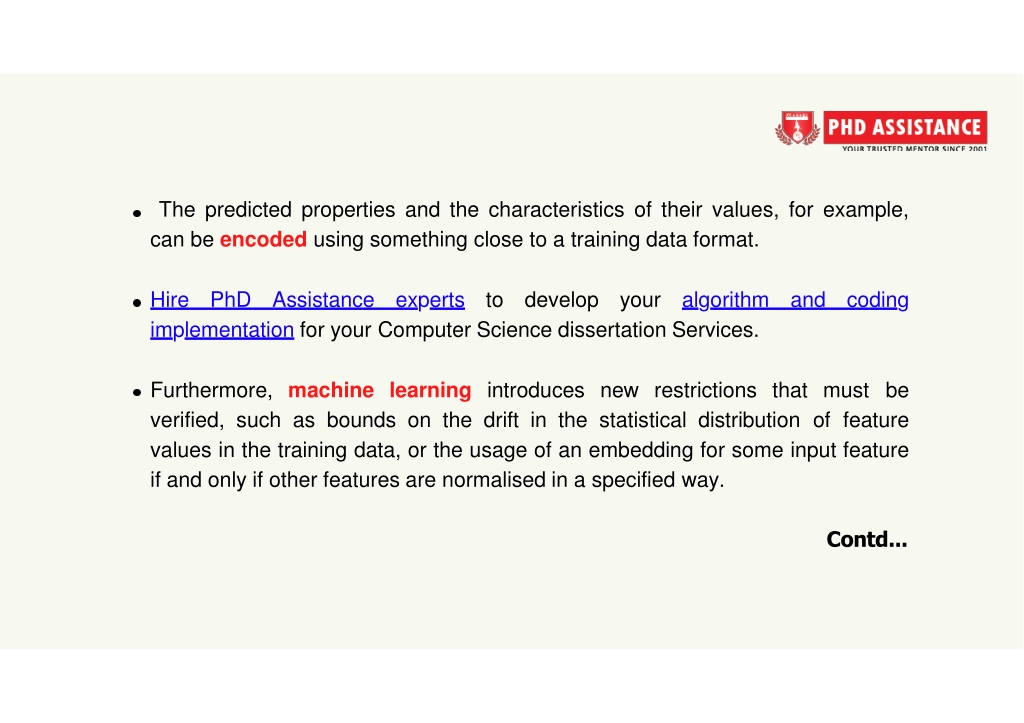 PHD ASSISTANCE
YOUR TRUSTED MENTOR SINCE 2001

• The predicted properties and the characteristics of their values, for example, can be encoded using something close to a training data format.

• Hire PhD Assistance experts to develop your algorithm and coding implementation for your Computer Science dissertation Services.

• Furthermore, machine learning introduces new restrictions that must be verified, such as bounds on the drift in the statistical distribution of feature values in the training data, or the usage of an embedding for some input feature if and only if other features are normalised in a specified way.

Contd...